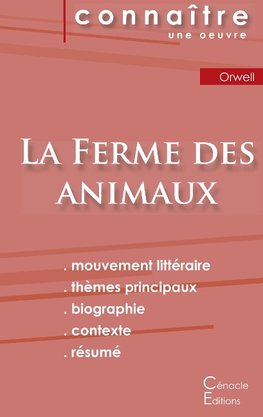 connaître
une oeuvre

Orwell

La Ferme des animaux

. mouvement littéraire
. thèmes principaux
. biographie
. contexte
. résumé

Cénacle
Editions